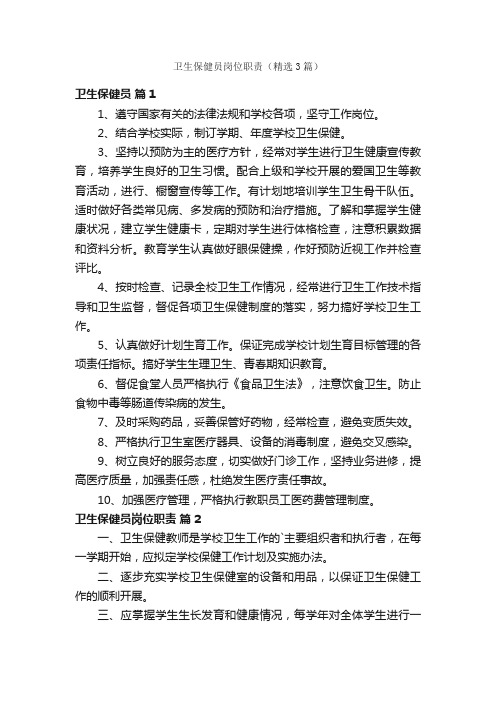 卫生保健员岗位职责（精选3篇）

卫生保健员 篇1

1、遵守国家有关的法律法规和学校各项，坚守工作岗位。

2、结合学校实际，制订学期、年度学校卫生保健。

3、坚持以预防为主的医疗方针，经常对学生进行卫生健康宣传教育，培养学生良好的卫生习惯。配合上级和学校开展的爱国卫生等教育活动，进行、橱窗宣传等工作。有计划地培训学生卫生骨干队伍。适时做好各类常见病、多发病的预防和治疗措施。了解和掌握学生健康状况，建立学生健康卡，定期对学生进行体格检查，注意积累数据和资料分析。教育学生认真做好眼保健操，作好预防近视工作并检查评比。

4、按时检查、记录全校卫生工作情况，经常进行卫生工作技术指导和卫生监督，督促各项卫生保健制度的落实，努力搞好学校卫生工作。

5、认真做好计划生育工作。保证完成学校计划生育目标管理的各项责任指标。搞好学生生理卫生、青春期知识教育。

6、督促食堂人员严格执行《食品卫生法》，注意饮食卫生。防止食物中毒等肠道传染病的发生。

7、及时采购药品，妥善保管好药物，经常检查，避免变质失效。

8、严格执行卫生室医疗器具、设备的消毒制度，避免交叉感染。

9、树立良好的服务态度，切实做好门诊工作，坚持业务进修，提高医疗质量，加强责任感，杜绝发生医疗责任事故。

10、加强医疗管理，严格执行教职员工医药费管理制度。

卫生保健员岗位职责 篇2

一、卫生保健教师是学校卫生工作的`主要组织者和执行者，在每一学期开始，应拟定学校保健工作计划及实施办法。

二、逐步充实学校卫生保健室的设备和用品，以保证卫生保健工作的顺利开展。

三、应掌握学生生长发育和健康情况，每学年对全体学生进行一